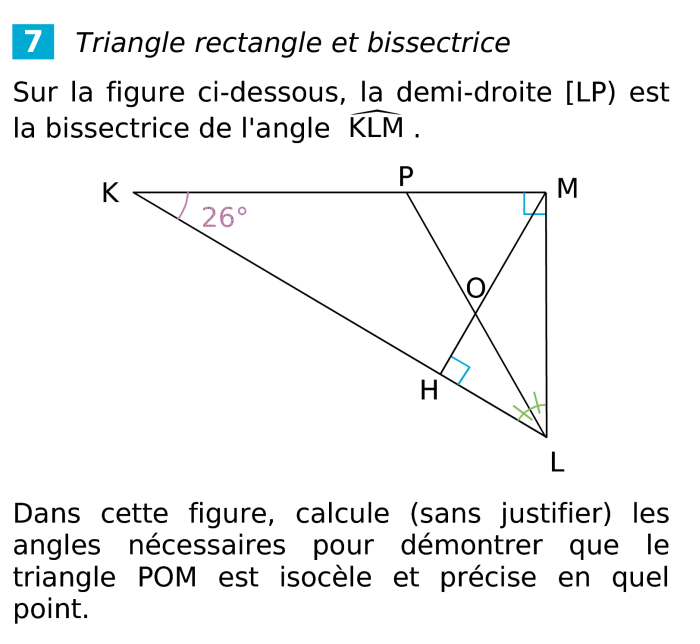 7 Triangle rectangle et bissectrice

Sur la figure ci-dessous, la demi-droite [LP) est la bissectrice de l'angle $\widehat{KLM}$ .

K
P
M
26°
O
H
L

Dans cette figure, calcule (sans justifier) les angles nécessaires pour démontrer que le triangle POM est isocèle et précise en quel point.